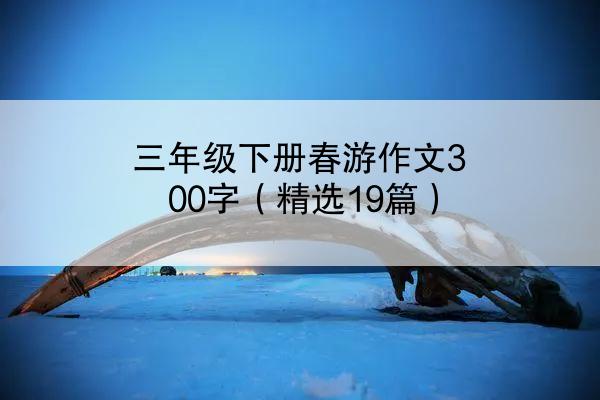 三年级下册春游作文300字（精选19篇）